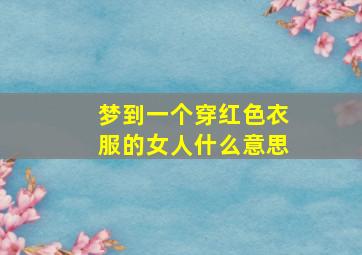 梦到一个穿红色衣服的女人什么意思